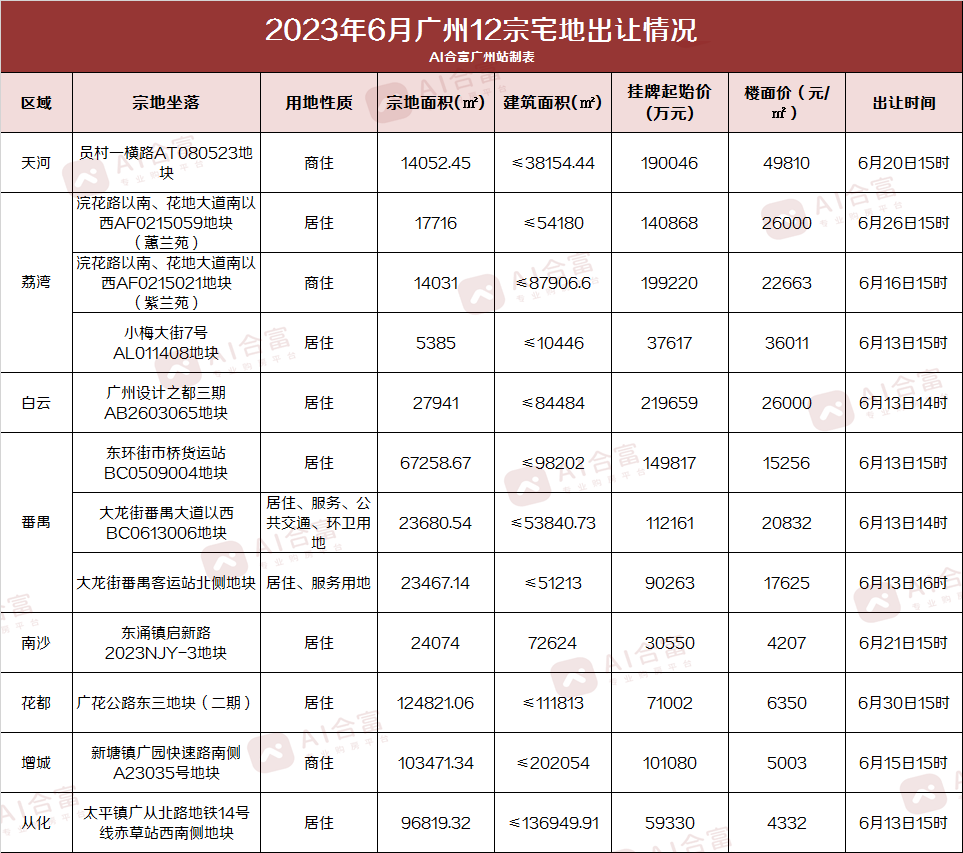 2023年6月广州12宗宅地出让情况

AI合富广州站制表

| 区域 | 宗地坐落 | 用地性质 | 宗地面积(㎡) | 建筑面积(㎡) | 挂牌起始价(万元) | 楼面价（元/㎡） | 出让时间 |
|---|---|---|---|---|---|---|---|
| 天河 | 员村一横路AT080523地块 | 商住 | 14052.45 | ≤38154.44 | 190046 | 49810 | 6月20日15时 |
| 荔湾 | 浣花路以南、花地大道南以西AF0215059地块（蕙兰苑） | 居住 | 17716 | ≤54180 | 140868 | 26000 | 6月26日15时 |
| 荔湾 | 浣花路以南、花地大道南以西AF0215021地块（紫兰苑） | 商住 | 14031 | ≤87906.6 | 199220 | 22663 | 6月16日15时 |
| 荔湾 | 小梅大街7号AL011408地块 | 居住 | 5385 | ≤10446 | 37617 | 36011 | 6月13日15时 |
| 白云 | 广州设计之都三期AB2603065地块 | 居住 | 27941 | ≤84484 | 219659 | 26000 | 6月13日14时 |
| 番禺 | 东环街市桥货运站BC0509004地块 | 居住 | 67258.67 | ≤98202 | 149817 | 15256 | 6月13日15时 |
| 番禺 | 大龙街番禺大道以西BC0613006地块 | 居住、服务、公共交通、环卫用地 | 23680.54 | ≤53840.73 | 112161 | 20832 | 6月13日14时 |
| 番禺 | 大龙街番禺客运站北侧地块 | 居住、服务用地 | 23467.14 | ≤51213 | 90263 | 17625 | 6月13日16时 |
| 南沙 | 东涌镇启新路2023NJY-3地块 | 居住 | 24074 | 72624 | 30550 | 4207 | 6月21日15时 |
| 花都 | 广花公路东三地块（二期） | 居住 | 124821.06 | ≤111813 | 71002 | 6350 | 6月30日15时 |
| 增城 | 新塘镇广园快速路南侧A23035号地块 | 商住 | 103471.34 | ≤202054 | 101080 | 5003 | 6月15日15时 |
| 从化 | 太平镇广从北路地铁14号线赤草站西南侧地块 | 居住 | 96819.32 | ≤136949.91 | 59330 | 4332 | 6月13日15时 |